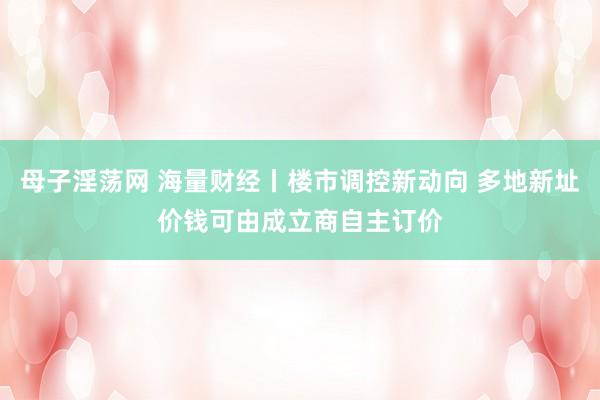 母子淫荡网 海量财经丨楼市调控新动向 多地新址价钱可由成立商自主订价